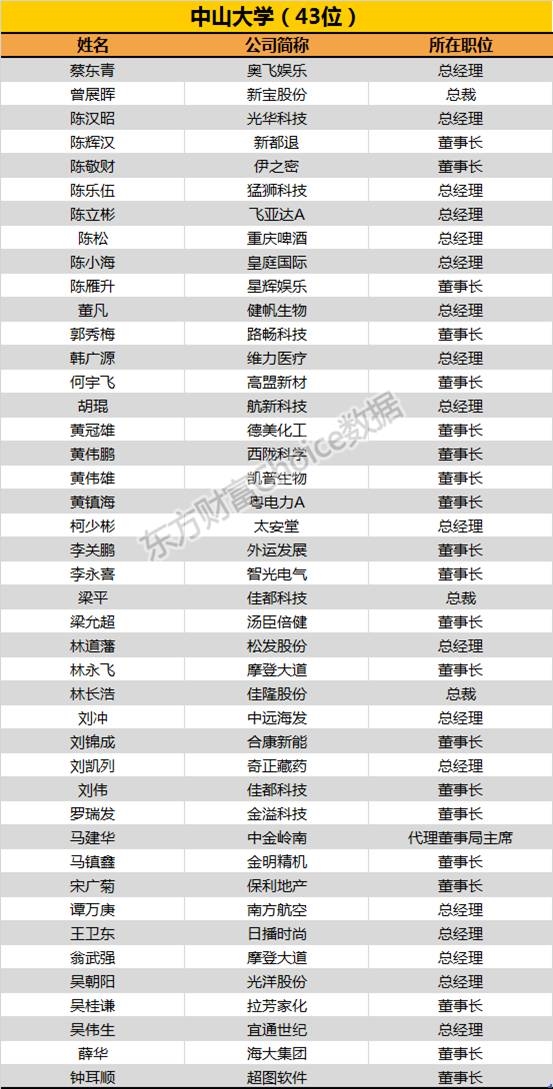 中山大学（43位）

| 姓名 | 公司简称 | 所在职位 |
|---|---|---|
| 蔡东青 | 奥飞娱乐 | 总经理 |
| 曾展晖 | 新宝股份 | 总裁 |
| 陈汉昭 | 光华科技 | 总经理 |
| 陈辉汉 | 新都退 | 董事长 |
| 陈敬财 | 伊之密 | 董事长 |
| 陈乐伍 | 猛狮科技 | 总经理 |
| 陈立彬 | 飞亚达A | 总经理 |
| 陈松 | 重庆啤酒 | 总经理 |
| 陈小海 | 皇庭国际 | 总经理 |
| 陈雁升 | 星辉娱乐 | 董事长 |
| 董凡 | 健帆生物 | 总经理 |
| 郭秀梅 | 路畅科技 | 董事长 |
| 韩广源 | 维力医疗 | 总经理 |
| 何宇飞 | 高盟新材 | 董事长 |
| 胡琨 | 航新科技 | 总经理 |
| 黄冠雄 | 德美化工 | 董事长 |
| 黄伟鹏 | 西陇科学 | 董事长 |
| 黄伟雄 | 凯普生物 | 董事长 |
| 黄镇海 | 粤电力A | 董事长 |
| 柯少彬 | 太安堂 | 总经理 |
| 李关鹏 | 外运发展 | 董事长 |
| 李永喜 | 智光电气 | 董事长 |
| 梁平 | 佳都科技 | 总裁 |
| 梁允超 | 汤臣倍健 | 董事长 |
| 林道藩 | 松发股份 | 总经理 |
| 林永飞 | 摩登大道 | 董事长 |
| 林长浩 | 佳隆股份 | 总裁 |
| 刘冲 | 中远海发 | 总经理 |
| 刘锦成 | 合康新能 | 董事长 |
| 刘凯列 | 奇正藏药 | 总经理 |
| 刘伟 | 佳都科技 | 董事长 |
| 罗瑞发 | 金溢科技 | 董事长 |
| 马建华 | 中金岭南 | 代理董事局主席 |
| 马镇鑫 | 金明精机 | 董事长 |
| 宋广菊 | 保利地产 | 董事长 |
| 谭万庚 | 南方航空 | 总经理 |
| 王卫东 | 日播时尚 | 总经理 |
| 翁武强 | 摩登大道 | 总经理 |
| 吴朝阳 | 光洋股份 | 总经理 |
| 吴桂谦 | 拉芳家化 | 董事长 |
| 吴伟生 | 宜通世纪 | 总经理 |
| 薛华 | 海大集团 | 董事长 |
| 钟耳顺 | 超图软件 | 董事长 |

东方财富Choice数据